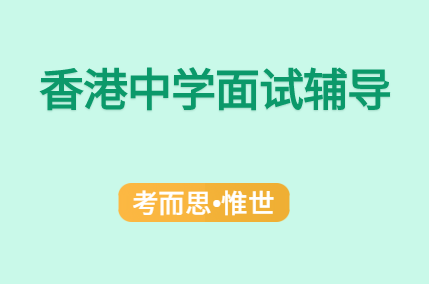 香港中学面试辅导

考而思•惟世